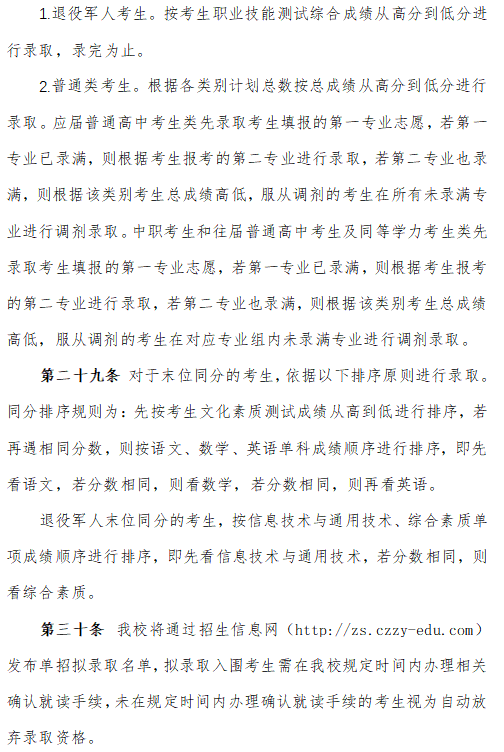 1.退役军人考生。按考生职业技能测试综合成绩从高分到低分进行录取，录完为止。

2.普通类考生。根据各类别计划总数按总成绩从高分到低分进行录取。应届普通高中考生类先录取考生填报的第一专业志愿，若第一专业已录满，则根据考生报考的第二专业进行录取，若第二专业也录满，则根据该类别考生总成绩高低，服从调剂的考生在所有未录满专业进行调剂录取。中职考生和往届普通高中考生及同等学力考生类先录取考生填报的第一专业志愿，若第一专业已录满，则根据考生报考的第二专业进行录取，若第二专业也录满，则根据该类别考生总成绩高低，服从调剂的考生在对应专业组内未录满专业进行调剂录取。

第二十九条 对于末位同分的考生，依据以下排序原则进行录取。同分排序规则为：先按考生文化素质测试成绩从高到低进行排序，若再遇相同分数，则按语文、数学、英语单科成绩顺序进行排序，即先看语文，若分数相同，则看数学，若分数相同，则再看英语。

退役军人末位同分的考生，按信息技术与通用技术、综合素质单项成绩顺序进行排序，即先看信息技术与通用技术，若分数相同，则看综合素质。

第三十条 我校将通过招生信息网（http://zs.czzy-edu.com）发布单招拟录取名单，拟录取入围考生需在我校规定时间内办理相关确认就读手续，未在规定时间内办理确认就读手续的考生视为自动放弃录取资格。